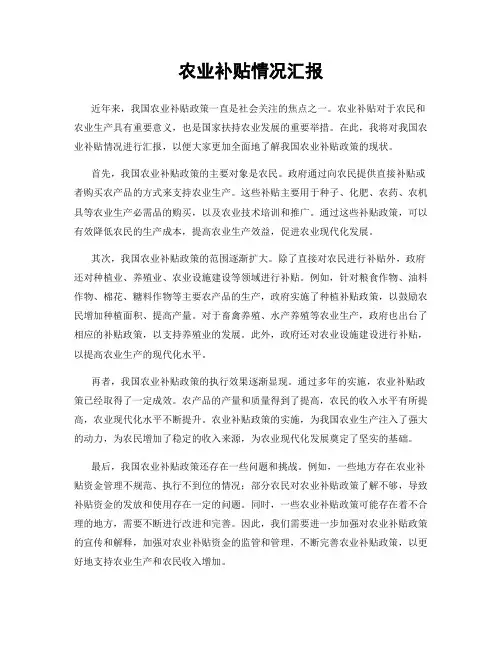 农业补贴情况汇报

近年来，我国农业补贴政策一直是社会关注的焦点之一。农业补贴对于农民和农业生产具有重要意义，也是国家扶持农业发展的重要举措。在此，我将对我国农业补贴情况进行汇报，以便大家更加全面地了解我国农业补贴政策的现状。

首先，我国农业补贴政策的主要对象是农民。政府通过向农民提供直接补贴或者购买农产品的方式来支持农业生产。这些补贴主要用于种子、化肥、农药、农机具等农业生产必需品的购买，以及农业技术培训和推广。通过这些补贴政策，可以有效降低农民的生产成本，提高农业生产效益，促进农业现代化发展。

其次，我国农业补贴政策的范围逐渐扩大。除了直接对农民进行补贴外，政府还对种植业、养殖业、农业设施建设等领域进行补贴。例如，针对粮食作物、油料作物、棉花、糖料作物等主要农产品的生产，政府实施了种植补贴政策，以鼓励农民增加种植面积、提高产量。对于畜禽养殖、水产养殖等农业生产，政府也出台了相应的补贴政策，以支持养殖业的发展。此外，政府还对农业设施建设进行补贴，以提高农业生产的现代化水平。

再者，我国农业补贴政策的执行效果逐渐显现。通过多年的实施，农业补贴政策已经取得了一定成效。农产品的产量和质量得到了提高，农民的收入水平有所提高，农业现代化水平不断提升。农业补贴政策的实施，为我国农业生产注入了强大的动力，为农民增加了稳定的收入来源，为农业现代化发展奠定了坚实的基础。

最后，我国农业补贴政策还存在一些问题和挑战。例如，一些地方存在农业补贴资金管理不规范、执行不到位的情况；部分农民对农业补贴政策了解不够，导致补贴资金的发放和使用存在一定的问题。同时，一些农业补贴政策可能存在着不合理的地方，需要不断进行改进和完善。因此，我们需要进一步加强对农业补贴政策的宣传和解释，加强对农业补贴资金的监管和管理，不断完善农业补贴政策，以更好地支持农业生产和农民收入增加。